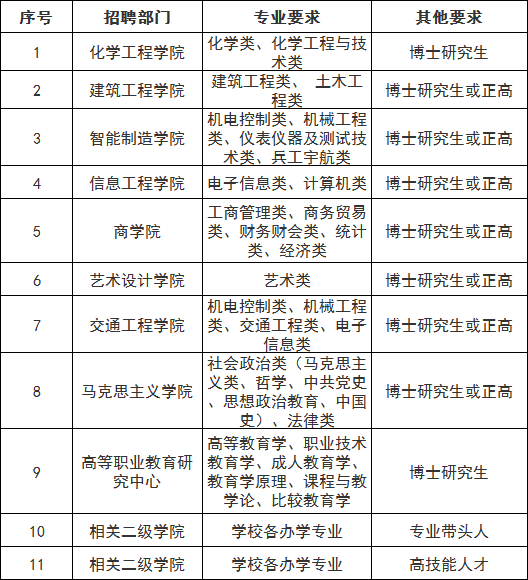 | 序号 | 招聘部门 | 专业要求 | 其他要求 |
|---|---|---|---|
| 1 | 化学工程学院 | 化学类、化学工程与技术类 | 博士研究生 |
| 2 | 建筑工程学院 | 建筑工程类、 土木工程类 | 博士研究生或正高 |
| 3 | 智能制造学院 | 机电控制类、机械工程类、仪表仪器及测试技术类、兵工宇航类 | 博士研究生或正高 |
| 4 | 信息工程学院 | 电子信息类、计算机类 | 博士研究生或正高 |
| 5 | 商学院 | 工商管理类、商务贸易类、财务财会类、统计类、经济类 | 博士研究生或正高 |
| 6 | 艺术设计学院 | 艺术类 | 博士研究生或正高 |
| 7 | 交通工程学院 | 机电控制类、机械工程类、交通工程类、电子信息类 | 博士研究生或正高 |
| 8 | 马克思主义学院 | 社会政治类（马克思主义类、哲学、中共党史、思想政治教育、中国史）、法律类 | 博士研究生或正高 |
| 9 | 高等职业教育研究中心 | 高等教育学、职业技术教育学、成人教育学、教育学原理、课程与教学论、比较教育学 | 博士研究生 |
| 10 | 相关二级学院 | 学校各办学专业 | 专业带头人 |
| 11 | 相关二级学院 | 学校各办学专业 | 高技能人才 |